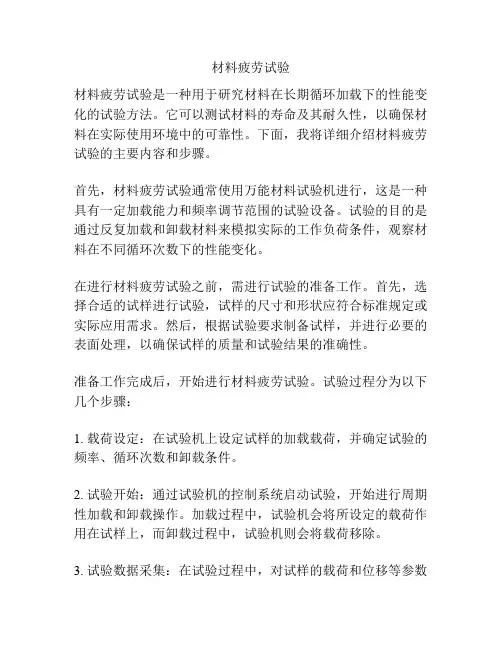 材料疲劳试验

材料疲劳试验是一种用于研究材料在长期循环加载下的性能变化的试验方法。它可以测试材料的寿命及其耐久性，以确保材料在实际使用环境中的可靠性。下面，我将详细介绍材料疲劳试验的主要内容和步骤。

首先，材料疲劳试验通常使用万能材料试验机进行，这是一种具有一定加载能力和频率调节范围的试验设备。试验的目的是通过反复加载和卸载材料来模拟实际的工作负荷条件，观察材料在不同循环次数下的性能变化。

在进行材料疲劳试验之前，需进行试验的准备工作。首先，选择合适的试样进行试验，试样的尺寸和形状应符合标准规定或实际应用需求。然后，根据试验要求制备试样，并进行必要的表面处理，以确保试样的质量和试验结果的准确性。

准备工作完成后，开始进行材料疲劳试验。试验过程分为以下几个步骤：

1. 载荷设定：在试验机上设定试样的加载载荷，并确定试验的频率、循环次数和卸载条件。

2. 试验开始：通过试验机的控制系统启动试验，开始进行周期性加载和卸载操作。加载过程中，试验机会将所设定的载荷作用在试样上，而卸载过程中，试验机则会将载荷移除。

3. 试验数据采集：在试验过程中，对试样的载荷和位移等参数